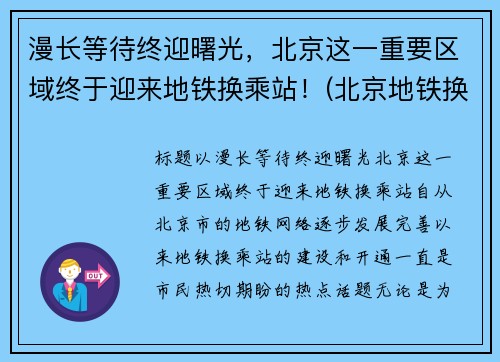 漫长等待终迎曙光，北京这一重要区域终于迎来地铁换乘站！(北京地铁换

标题以漫长等待终迎曙光北京这一重要区域终于迎来地铁换乘站自从北京市的地铁网络逐步发展完善以来地铁换乘站的建设和开通一直是市民热切期盼的热点话题无论是为

OUT